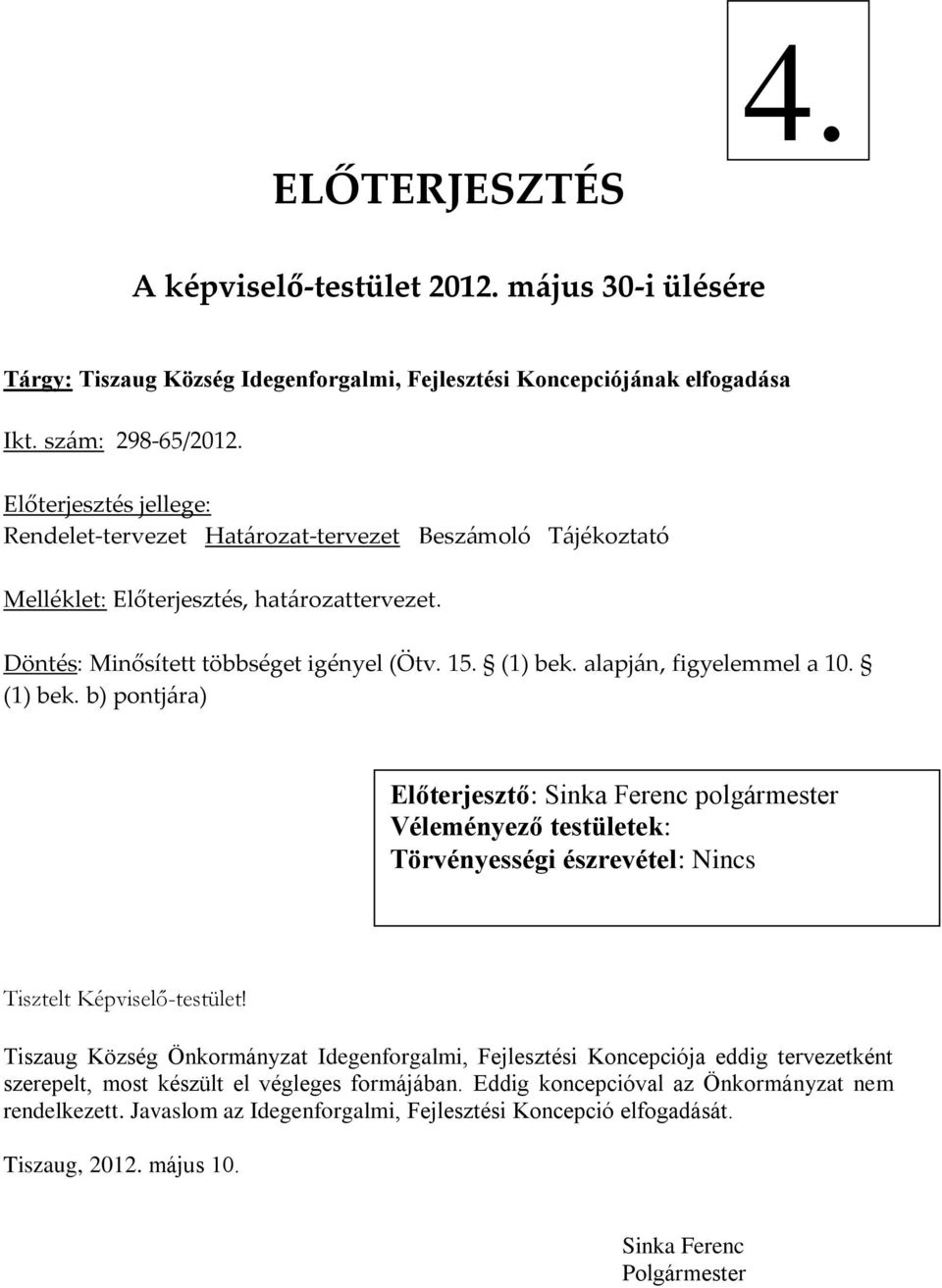 4.

ELŐTERJESZTÉS

A képviselő-testület 2012. május 30-i ülésére

Tárgy: Tiszaug Község Idegenforgalmi, Fejlesztési Koncepciójának elfogadása

Ikt. szám: 298-65/2012.

Előterjesztés jellege:
Rendelet-tervezet Határozat-tervezet Beszámoló Tájékoztató

Melléklet: Előterjesztés, határozattervezet.

Döntés: Minősített többséget igényel (Ötv. 15. § (1) bek. alapján, figyelemmel a 10. § (1) bek. b) pontjára)

Előterjesztő: Sinka Ferenc polgármester
Véleményező testületek:
Törvényességi észrevétel: Nincs

Tisztelt Képviselő-testület!

Tiszaug Község Önkormányzat Idegenforgalmi, Fejlesztési Koncepciója eddig tervezetként szerepelt, most készült el végleges formájában. Eddig koncepcióval az Önkormányzat nem rendelkezett. Javaslom az Idegenforgalmi, Fejlesztési Koncepció elfogadását.

Tiszaug, 2012. május 10.

Sinka Ferenc
Polgármester